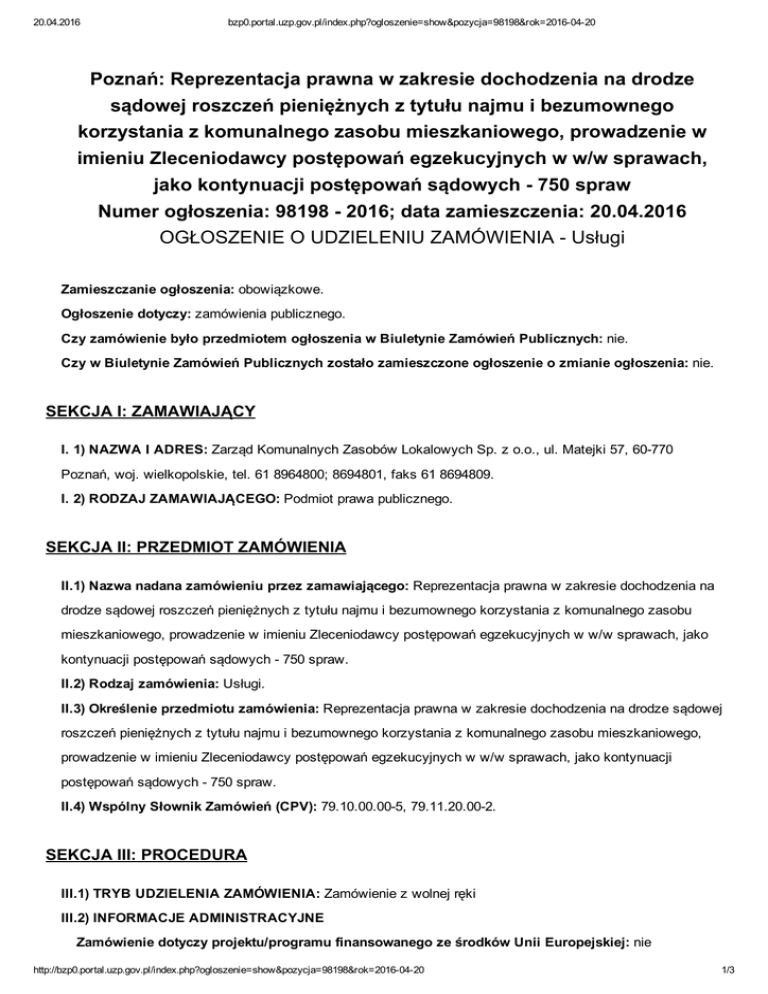 20.04.2016 bzp0.portal.uzp.gov.pl/index.php?ogloszenie=show&pozycja=98198&rok=2016-04-20

Poznań: Reprezentacja prawna w zakresie dochodzenia na drodze sądowej roszczeń pieniężnych z tytułu najmu i bezumownego korzystania z komunalnego zasobu mieszkaniowego, prowadzenie w imieniu Zleceniodawcy postępowań egzekucyjnych w w/w sprawach, jako kontynuacji postępowań sądowych - 750 spraw
Numer ogłoszenia: 98198 - 2016; data zamieszczenia: 20.04.2016
OGŁOSZENIE O UDZIELENIU ZAMÓWIENIA - Usługi

Zamieszczanie ogłoszenia: obowiązkowe.

Ogłoszenie dotyczy: zamówienia publicznego.

Czy zamówienie było przedmiotem ogłoszenia w Biuletynie Zamówień Publicznych: nie.

Czy w Biuletynie Zamówień Publicznych zostało zamieszczone ogłoszenie o zmianie ogłoszenia: nie.

SEKCJA I: ZAMAWIAJĄCY

I. 1) NAZWA I ADRES: Zarząd Komunalnych Zasobów Lokalowych Sp. z o.o., ul. Matejki 57, 60-770 Poznań, woj. wielkopolskie, tel. 61 8964800; 8694801, faks 61 8694809.

I. 2) RODZAJ ZAMAWIAJĄCEGO: Podmiot prawa publicznego.

SEKCJA II: PRZEDMIOT ZAMÓWIENIA

II.1) Nazwa nadana zamówieniu przez zamawiającego: Reprezentacja prawna w zakresie dochodzenia na drodze sądowej roszczeń pieniężnych z tytułu najmu i bezumownego korzystania z komunalnego zasobu mieszkaniowego, prowadzenie w imieniu Zleceniodawcy postępowań egzekucyjnych w w/w sprawach, jako kontynuacji postępowań sądowych - 750 spraw.

II.2) Rodzaj zamówienia: Usługi.

II.3) Określenie przedmiotu zamówienia: Reprezentacja prawna w zakresie dochodzenia na drodze sądowej roszczeń pieniężnych z tytułu najmu i bezumownego korzystania z komunalnego zasobu mieszkaniowego, prowadzenie w imieniu Zleceniodawcy postępowań egzekucyjnych w w/w sprawach, jako kontynuacji postępowań sądowych - 750 spraw.

II.4) Wspólny Słownik Zamówień (CPV): 79.10.00.00-5, 79.11.20.00-2.

SEKCJA III: PROCEDURA

III.1) TRYB UDZIELENIA ZAMÓWIENIA: Zamówienie z wolnej ręki

III.2) INFORMACJE ADMINISTRACYJNE

Zamówienie dotyczy projektu/programu finansowanego ze środków Unii Europejskiej: nie

http://bzp0.portal.uzp.gov.pl/index.php?ogloszenie=show&pozycja=98198&rok=2016-04-20 1/3